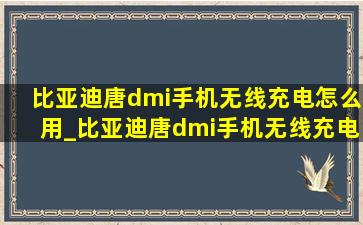 比亚迪唐dmi手机无线充电怎么用_比亚迪唐dmi手机无线充电